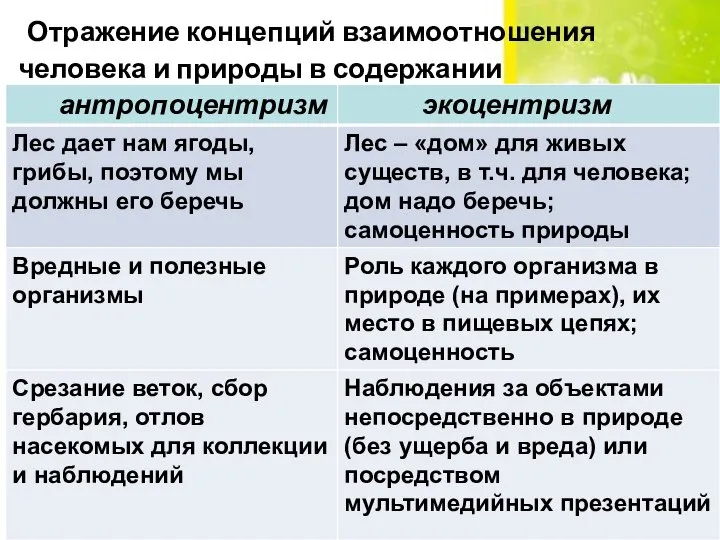 Отражение концепций взаимоотношения человека и природы в содержании

| антропоцентризм | экоцентризм |
|---|---|
| Лес дает нам ягоды, грибы, поэтому мы должны его беречь | Лес – «дом» для живых существ, в т.ч. для человека; дом надо беречь; самоценность природы |
| Вредные и полезные организмы | Роль каждого организма в природе (на примерах), их место в пищевых цепях; самоценность |
| Срезание веток, сбор гербария, отлов насекомых для коллекции и наблюдений | Наблюдения за объектами непосредственно в природе (без ущерба и вреда) или посредством мультимедийных презентаций |